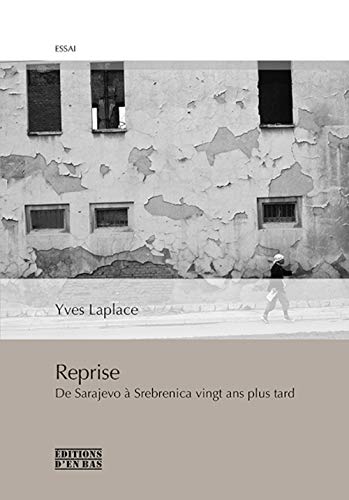 ESSAI

Yves Laplace

Reprise

De Sarajevo à Srebrenica vingt ans plus tard

EDITIONS D'EN BAS